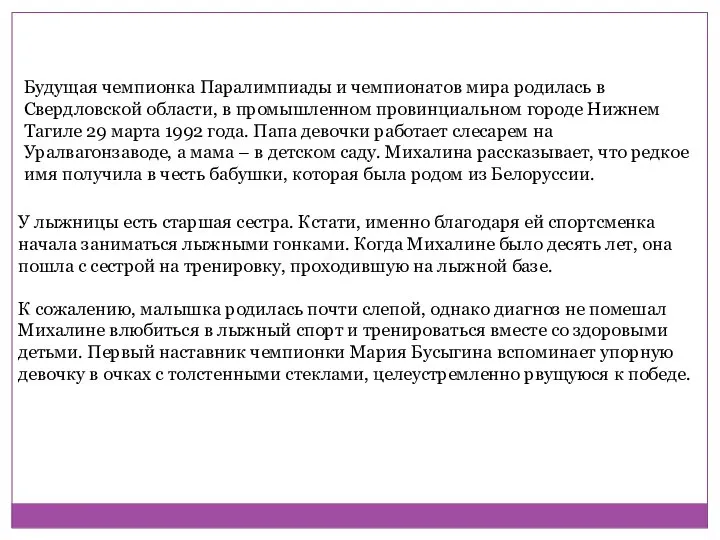 Будущая чемпионка Паралимпиады и чемпионатов мира родилась в Свердловской области, в промышленном провинциальном городе Нижнем Тагиле 29 марта 1992 года. Папа девочки работает слесарем на Уралвагонзаводе, а мама – в детском саду. Михалина рассказывает, что редкое имя получила в честь бабушки, которая была родом из Белоруссии.

У лыжницы есть старшая сестра. Кстати, именно благодаря ей спортсменка начала заниматься лыжными гонками. Когда Михалине было десять лет, она пошла с сестрой на тренировку, проходившую на лыжной базе.

К сожалению, малышка родилась почти слепой, однако диагноз не помешал Михалине влюбиться в лыжный спорт и тренироваться вместе со здоровыми детьми. Первый наставник чемпионки Мария Бусыгина вспоминает упорную девочку в очках с толстенными стеклами, целеустремленно рвущуюся к победе.